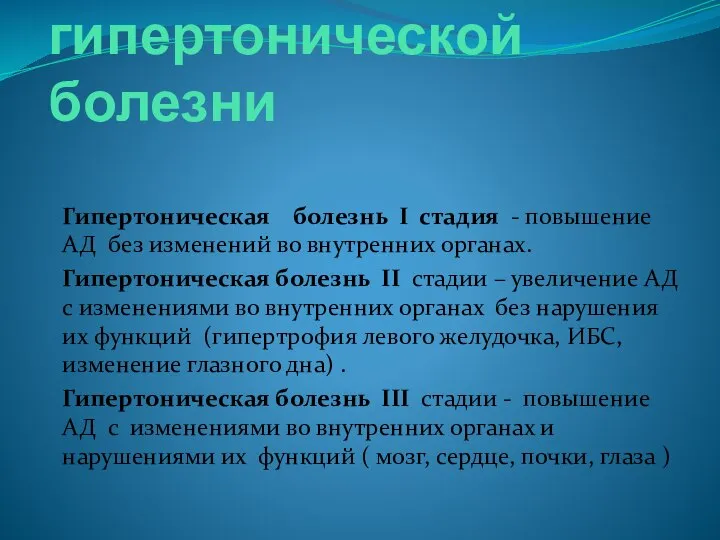 гипертонической болезни

Гипертоническая болезнь I стадия - повышение АД без изменений во внутренних органах.

Гипертоническая болезнь II стадии – увеличение АД с изменениями во внутренних органах без нарушения их функций (гипертрофия левого желудочка, ИБС, изменение глазного дна) .

Гипертоническая болезнь III стадии - повышение АД с изменениями во внутренних органах и нарушениями их функций ( мозг, сердце, почки, глаза )